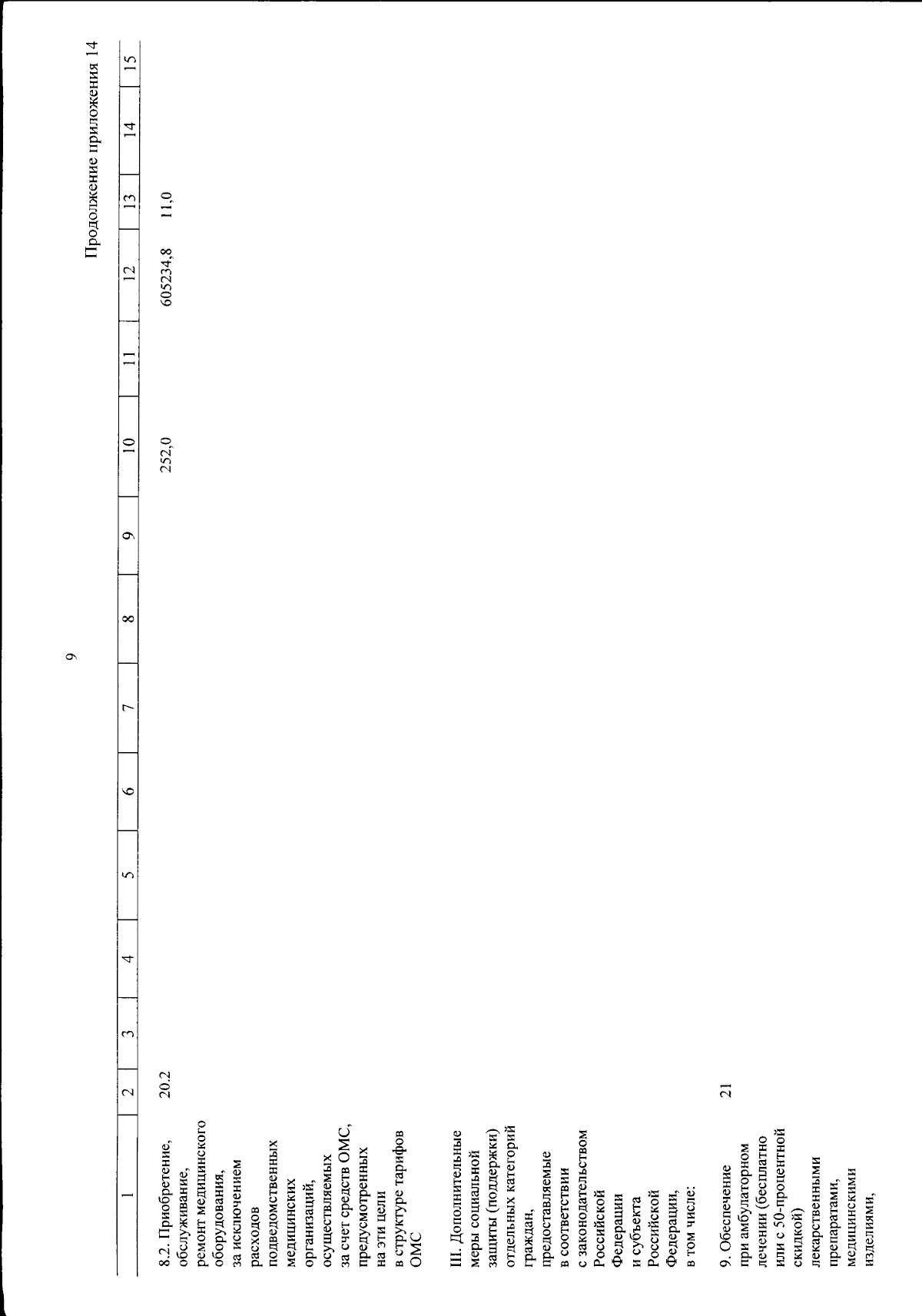 9

Продолжение приложения 14

| 1 | 2 | 3 | 4 | 5 | 6 | 7 | 8 | 9 | 10 | 11 | 12 | 13 | 14 | 15 |
|---|---|---|---|---|---|---|---|---|---|---|---|---|---|---|
| 8.2. Приобретение, обслуживание, ремонт медицинского оборудования, за исключением расходов подведомственных медицинских организаций, осуществляемых за счет средств ОМС, предусмотренных на эти цели в структуре тарифов ОМС | 20.2 | | | | | | | | 252,0 | | 605234,8 | 11,0 | | |
| III. Дополнительные меры социальной защиты (поддержки) отдельных категорий граждан, предоставляемые в соответствии с законодательством Российской Федерации и субъекта Российской Федерации, в том числе: | | | | | | | | | | | | | | |
| 9. Обеспечение при амбулаторном лечении (бесплатно или с 50-процентной скидкой) лекарственными препаратами, медицинскими изделиями, | 21 | | | | | | | | | | | | | |